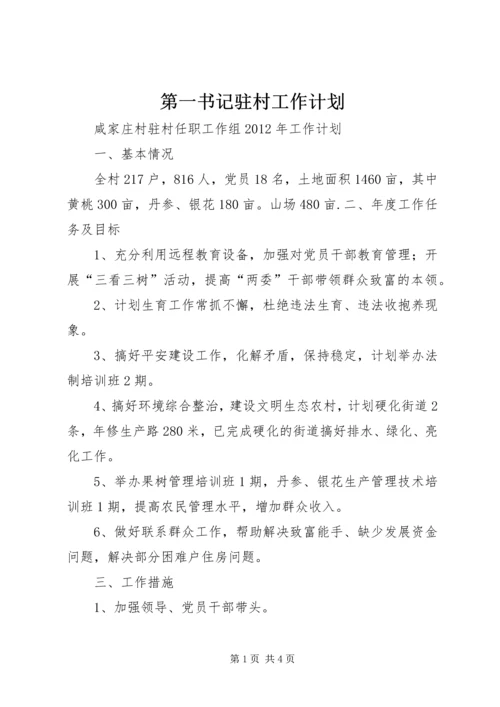 第一书记驻村工作计划

咸家庄村驻村任职工作组2012年工作计划

一、基本情况

全村217户，816人，党员18名，土地面积1460亩，其中黄桃300亩，丹参、银花180亩。山场480亩.二、年度工作任务及目标

1、充分利用远程教育设备，加强对党员干部教育管理；开展“三看三树”活动，提高“两委”干部带领群众致富的本领。

2、计划生育工作常抓不懈，杜绝违法生育、违法收抱养现象。

3、搞好平安建设工作，化解矛盾，保持稳定，计划举办法制培训班2期。

4、搞好环境综合整治，建设文明生态农村，计划硬化街道2条，年修生产路280米，已完成硬化的街道搞好排水、绿化、亮化工作。

5、举办果树管理培训班1期，丹参、银花生产管理技术培训班1期，提高农民管理水平，增加群众收入。

6、做好联系群众工作，帮助解决致富能手、缺少发展资金问题，解决部分困难户住房问题。

三、工作措施

1、加强领导、党员干部带头。

第1页 共4页